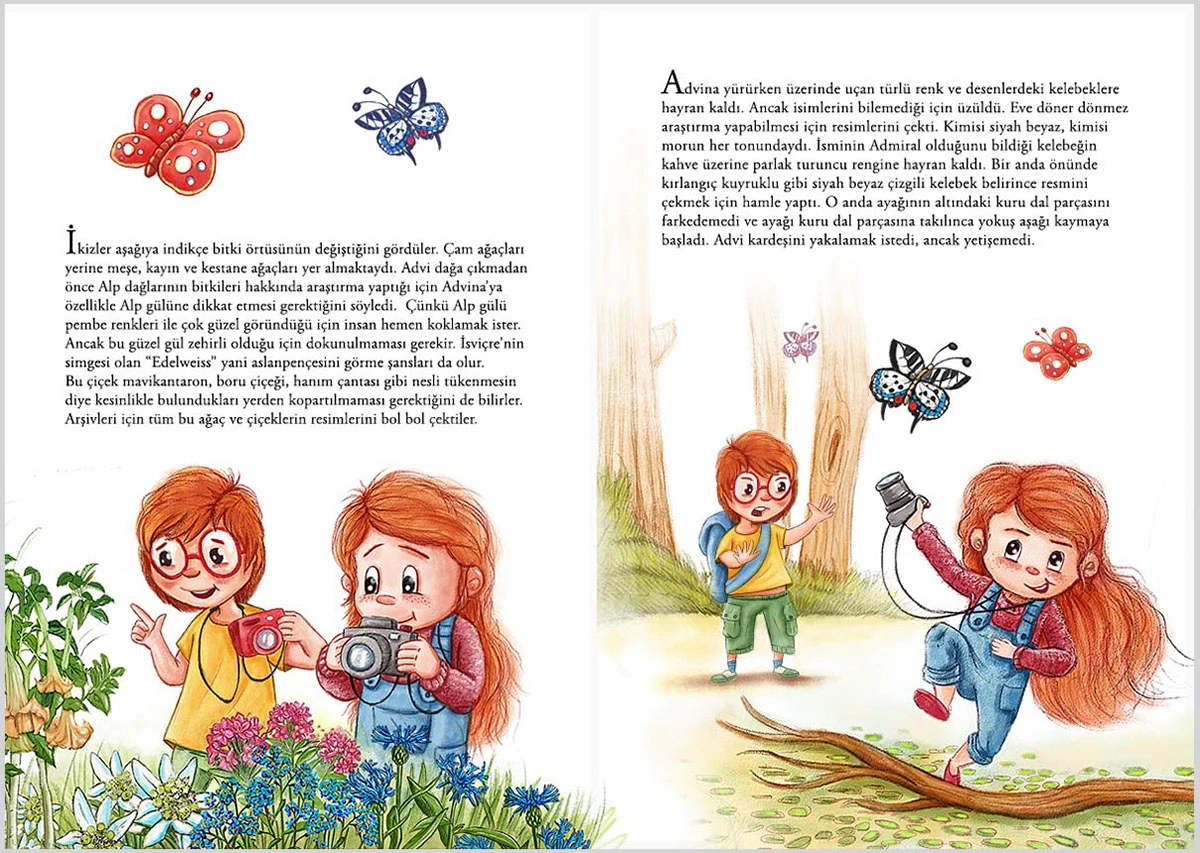 İkizler aşağıya indikçe bitki örtüsünün değiştiğini gördüler. Çam ağaçları yerine meşe, kayın ve kestane ağaçları yer almaktaydı. Advi dağa çıkmadan önce Alp dağlarının bitkileri hakkında araştırma yaptığı için Advina'ya özellikle Alp gülüne dikkat etmesi gerektiğini söyledi. Çünkü Alp gülü pembe renkleri ile çok güzel göründüğü için insan hemen koklamak ister. Ancak bu güzel gül zehirli olduğu için dokunulmaması gerekir. İsviçre'nin simgesi olan "Edelweiss" yani aslanpençesini görme şansları da olur. Bu çiçek mavikantaron, boru çiçeği, hanım çantası gibi nesli tükenmesin diye kesinlikle bulundukları yerden kopartılmaması gerektiğini de bilirler. Arşivleri için tüm bu ağaç ve çiçeklerin resimlerini bol bol çektiler.

Advina yürürken üzerinde uçan türlü renk ve desenlerdeki kelebeklere hayran kaldı. Ancak isimlerini bilemediği için üzüldü. Eve döner dönmez araştırma yapabilmesi için resimlerini çekti. Kimisi siyah beyaz, kimisi morun her tonundaydı. İsminin Admiral olduğunu bildiği kelebeğin kahve üzerine parlak turuncu rengine hayran kaldı. Bir anda önünde kırlangıç kuyruklu gibi siyah beyaz çizgili kelebek belirince resmini çekmek için hamle yaptı. O anda ayağının altındaki kuru dal parçasını farkedemedi ve ayağı kuru dal parçasına takılınca yokuş aşağı kaymaya başladı. Advi kardeşini yakalamak istedi, ancak yetişemedi.